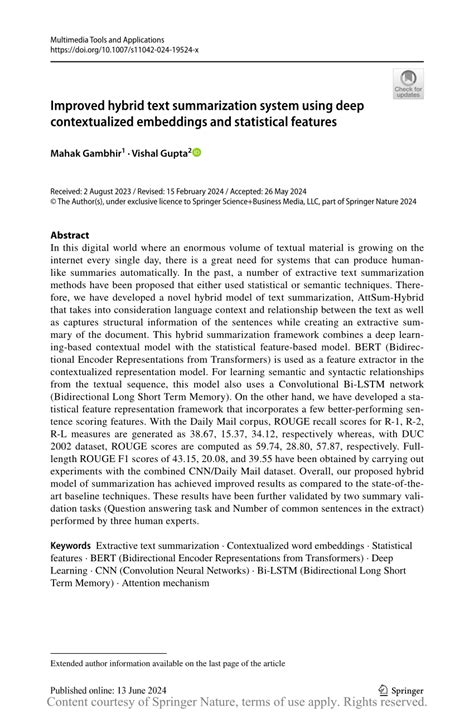 Multimedia Tools and Applications
https://doi.org/10.1007/s11042-024-19524-x

Check for updates

Improved hybrid text summarization system using deep contextualized embeddings and statistical features

Mahak Gambhir$^1$ · Vishal Gupta$^2$

Received: 2 August 2023 / Revised: 15 February 2024 / Accepted: 26 May 2024
© The Author(s), under exclusive licence to Springer Science+Business Media, LLC, part of Springer Nature 2024

Abstract
In this digital world where an enormous volume of textual material is growing on the internet every single day, there is a great need for systems that can produce human-like summaries automatically. In the past, a number of extractive text summarization methods have been proposed that either used statistical or semantic techniques. Therefore, we have developed a novel hybrid model of text summarization, AttSum-Hybrid that takes into consideration language context and relationship between the text as well as captures structural information of the sentences while creating an extractive summary of the document. This hybrid summarization framework combines a deep learning-based contextual model with the statistical feature-based model. BERT (Bidirectional Encoder Representations from Transformers) is used as a feature extractor in the contextualized representation model. For learning semantic and syntactic relationships from the textual sequence, this model also uses a Convolutional Bi-LSTM network (Bidirectional Long Short Term Memory). On the other hand, we have developed a statistical feature representation framework that incorporates a few better-performing sentence scoring features. With the Daily Mail corpus, ROUGE recall scores for R-1, R-2, R-L measures are generated as 38.67, 15.37, 34.12, respectively whereas, with DUC 2002 dataset, ROUGE scores are computed as 59.74, 28.80, 57.87, respectively. Full-length ROUGE F1 scores of 43.15, 20.08, and 39.55 have been obtained by carrying out experiments with the combined CNN/Daily Mail dataset. Overall, our proposed hybrid model of summarization has achieved improved results as compared to the state-of-the-art baseline techniques. These results have been further validated by two summary validation tasks (Question answering task and Number of common sentences in the extract) performed by three human experts.

Keywords Extractive text summarization · Contextualized word embeddings · Statistical features · BERT (Bidirectional Encoder Representations from Transformers) · Deep Learning · CNN (Convolution Neural Networks) · Bi-LSTM (Bidirectional Long Short Term Memory) · Attention mechanism

Extended author information available on the last page of the article

Published online: 13 June 2024

Springer

Content courtesy of Springer Nature, terms of use apply. Rights reserved.